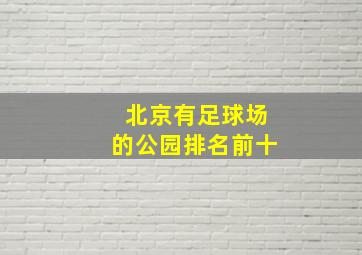 北京有足球场
的公园排名前十